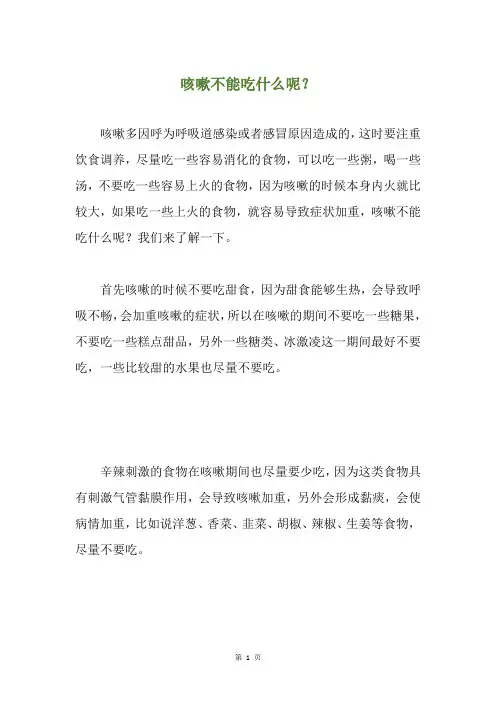 咳嗽不能吃什么呢？

咳嗽多因呼为呼吸道感染或者感冒原因造成的，这时要注重饮食调养，尽量吃一些容易消化的食物，可以吃一些粥，喝一些汤，不要吃一些容易上火的食物，因为咳嗽的时候本身内火就比较大，如果吃一些上火的食物，就容易导致症状加重，咳嗽不能吃什么呢？我们来了解一下。

首先咳嗽的时候不要吃甜食，因为甜食能够生热，会导致呼吸不畅，会加重咳嗽的症状，所以在咳嗽的期间不要吃一些糖果，不要吃一些糕点甜品，另外一些糖类、冰激凌这一期间最好不要吃，一些比较甜的水果也尽量不要吃。

辛辣刺激的食物在咳嗽期间也尽量要少吃，因为这类食物具有刺激气管黏膜作用，会导致咳嗽加重，另外会形成黏痰，会使病情加重，比如说洋葱、香菜、韭菜、胡椒、辣椒、生姜等食物，尽量不要吃。

第 1 页